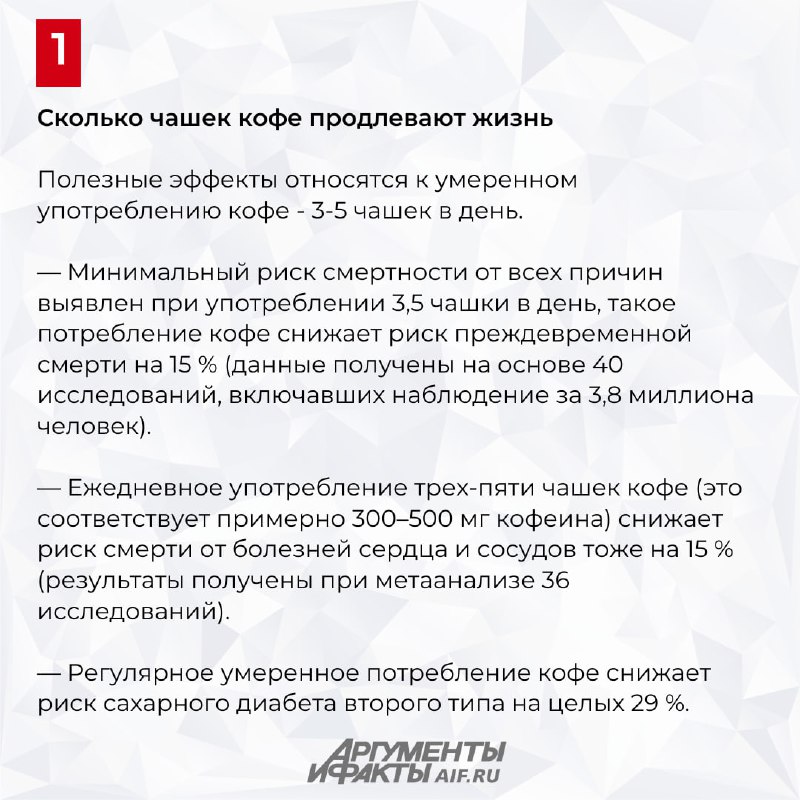 1

Сколько чашек кофе продлевают жизнь

Полезные эффекты относятся к умеренном употреблению кофе - 3-5 чашек в день.

— Минимальный риск смертности от всех причин выявлен при употреблении 3,5 чашки в день, такое потребление кофе снижает риск преждевременной смерти на 15 % (данные получены на основе 40 исследований, включавших наблюдение за 3,8 миллиона человек).

— Ежедневное употребление трех-пяти чашек кофе (это соответствует примерно 300–500 мг кофеина) снижает риск смерти от болезней сердца и сосудов тоже на 15 % (результаты получены при метаанализе 36 исследований).

— Регулярное умеренное потребление кофе снижает риск сахарного диабета второго типа на целых 29 %.

АРГУМЕНТЫ И ФАКТЫ AIF.RU